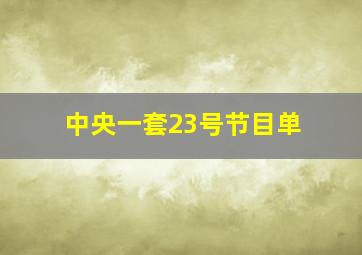 中央一套23号节目单